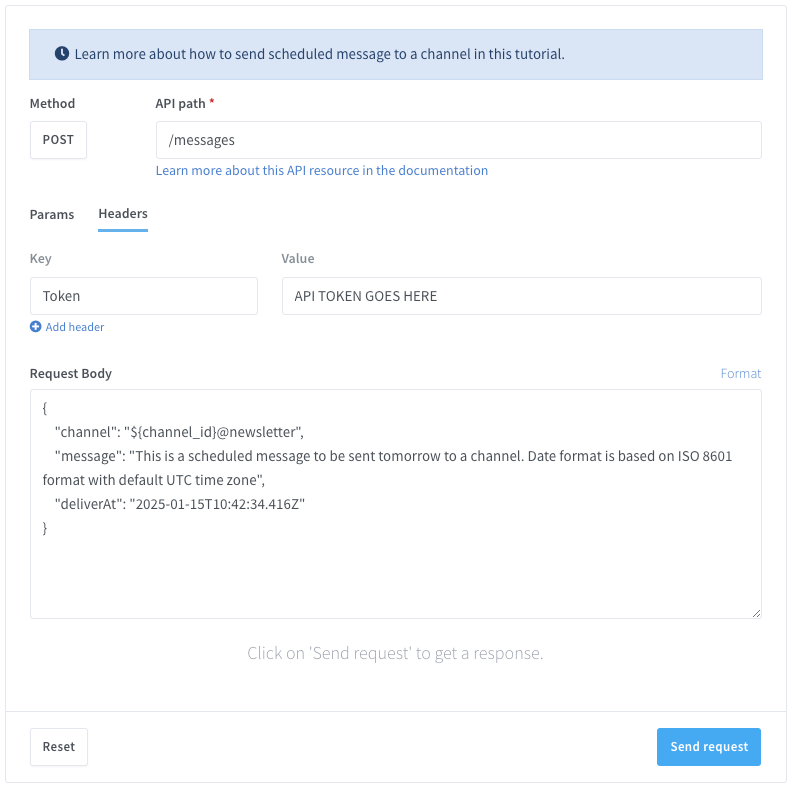 Learn more about how to send scheduled message to a channel in this tutorial.

Method

POST

API path *

/messages

Learn more about this API resource in the documentation

Params Headers

Key

Token

Add header

Value

API TOKEN GOES HERE

Request Body

Format

{
"channel": "${channel_id}@newsletter",
"message": "This is a scheduled message to be sent tomorrow to a channel. Date format is based on ISO 8601 format with default UTC time zone",
"deliverAt": "2025-01-15T10:42:34.416Z"
}

Click on 'Send request' to get a response.

Reset

Send request